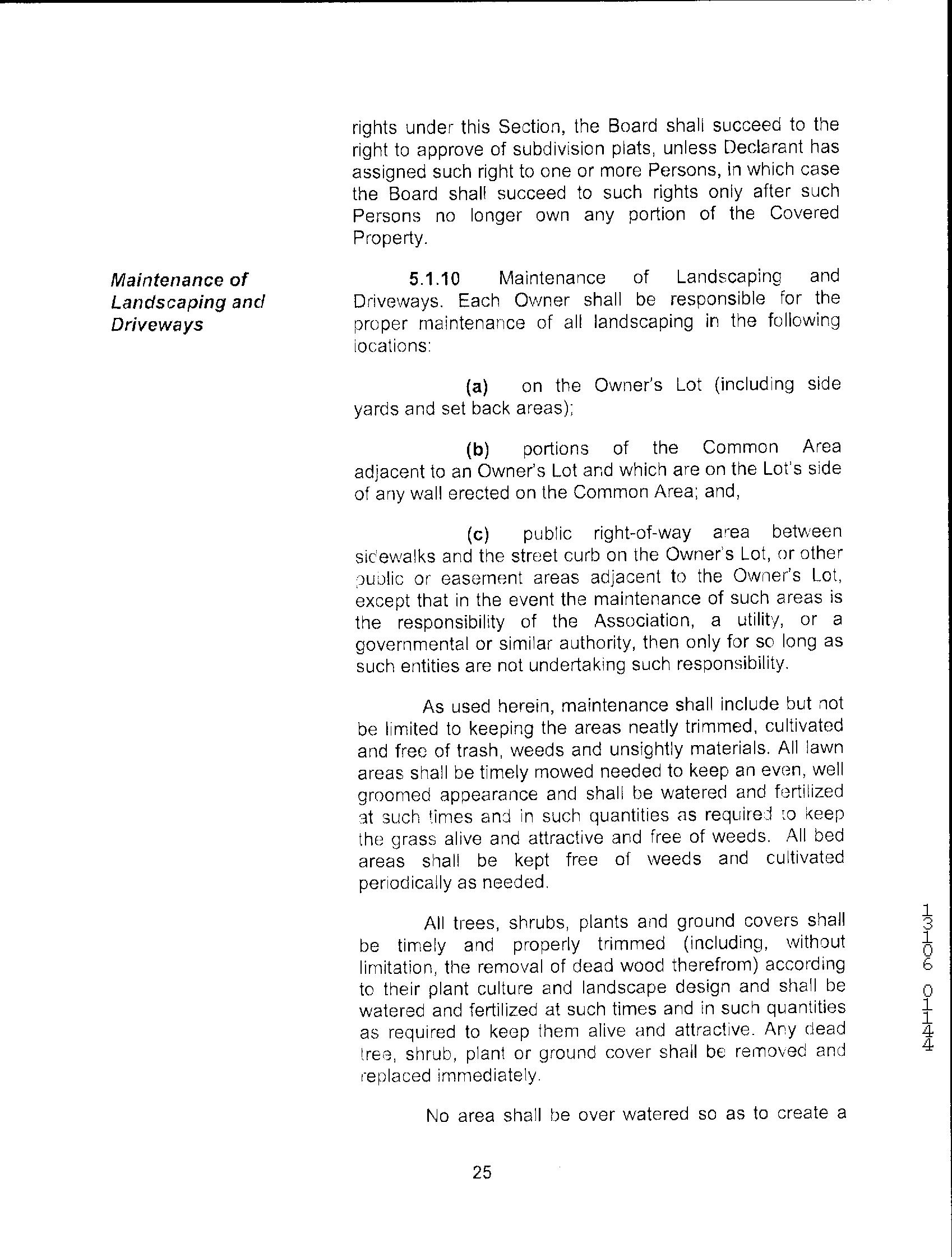 rights under this Section, the Board shall succeed to the right to approve of subdivision plats, unless Declarant has assigned such right to one or more Persons, in which case the Board shall succeed to such rights only after such Persons no longer own any portion of the Covered Property.

Maintenance of Landscaping and Driveways

5.1.10 Maintenance of Landscaping and Driveways. Each Owner shall be responsible for the proper maintenance of all landscaping in the following locations:

(a) on the Owner's Lot (including side yards and set back areas);

(b) portions of the Common Area adjacent to an Owner's Lot and which are on the Lot's side of any wall erected on the Common Area; and,

(c) public right-of-way area between sidewalks and the street curb on the Owner's Lot, or other public or easement areas adjacent to the Owner's Lot, except that in the event the maintenance of such areas is the responsibility of the Association, a utility, or a governmental or similar authority, then only for so long as such entities are not undertaking such responsibility.

As used herein, maintenance shall include but not be limited to keeping the areas neatly trimmed, cultivated and free of trash, weeds and unsightly materials. All lawn areas shall be timely mowed needed to keep an even, well groomed appearance and shall be watered and fertilized at such times and in such quantities as required to keep the grass alive and attractive and free of weeds. All bed areas shall be kept free of weeds and cultivated periodically as needed.

All trees, shrubs, plants and ground covers shall be timely and properly trimmed (including, without limitation, the removal of dead wood therefrom) according to their plant culture and landscape design and shall be watered and fertilized at such times and in such quantities as required to keep them alive and attractive. Any dead tree, shrub, plant or ground cover shall be removed and replaced immediately.

No area shall be over watered so as to create a

25

13106 0144